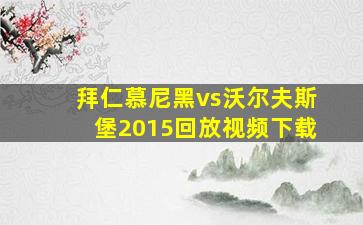 拜仁慕尼黑vs沃尔夫斯堡2015回放视频下载